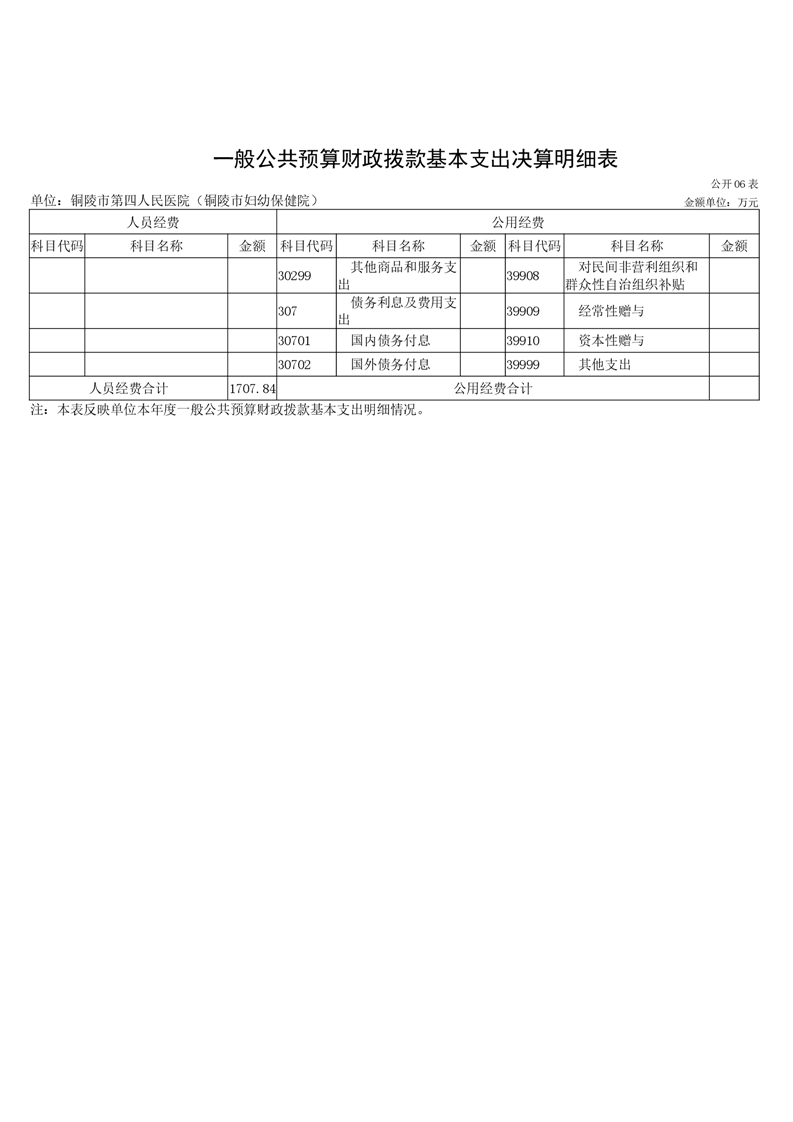 一般公共预算财政拨款基本支出决算明细表

公开06表

单位：铜陵市第四人民医院（铜陵市妇幼保健院）

金额单位：万元

| 人员经费 | | | 公用经费 | | | | | |
|---|---|---|---|---|---|---|---|---|
| 科目代码 | 科目名称 | 金额 | 科目代码 | 科目名称 | 金额 | 科目代码 | 科目名称 | 金额 |
| | | | 30299 | 其他商品和服务支出 | | 39908 | 对民间非营利组织和群众性自治组织补贴 | |
| | | | 307 | 债务利息及费用支出 | | 39909 | 经常性赠与 | |
| | | | 30701 | 国内债务付息 | | 39910 | 资本性赠与 | |
| | | | 30702 | 国外债务付息 | | 39999 | 其他支出 | |
| 人员经费合计 | | 1707.84 | 公用经费合计 | | | | | |

注：本表反映单位本年度一般公共预算财政拨款基本支出明细情况。